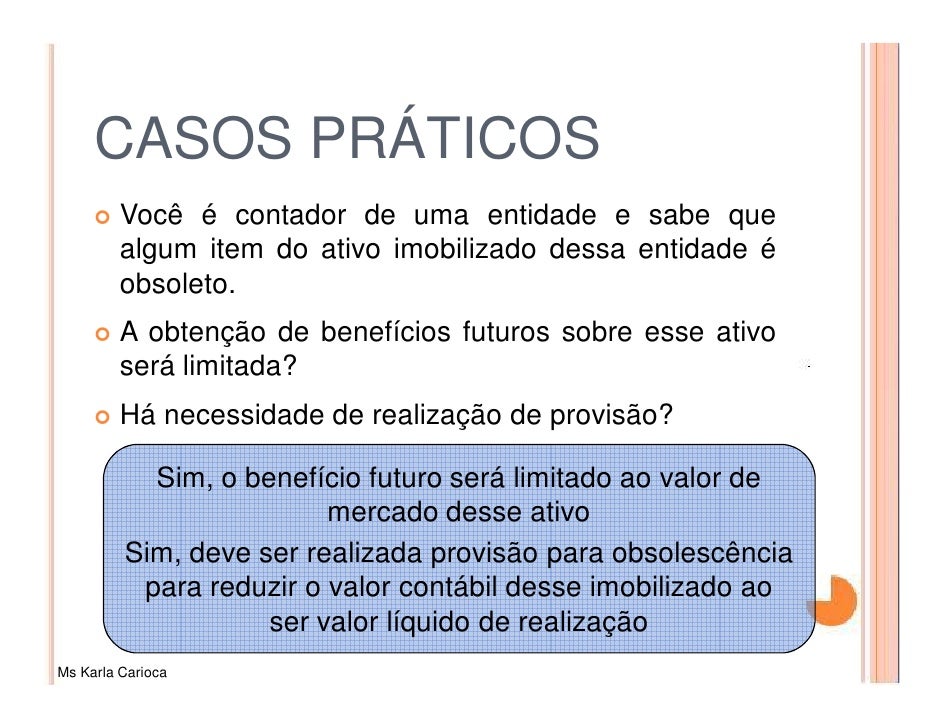 CASOS PRÁTICOS

Você é contador de uma entidade e sabe que algum item do ativo imobilizado dessa entidade é obsoleto.

A obtenção de benefícios futuros sobre esse ativo será limitada?

Há necessidade de realização de provisão?

Sim, o benefício futuro será limitado ao valor de mercado desse ativo
Sim, deve ser realizada provisão para obsolescência para reduzir o valor contábil desse imobilizado ao ser valor líquido de realização

Ms Karla Carioca